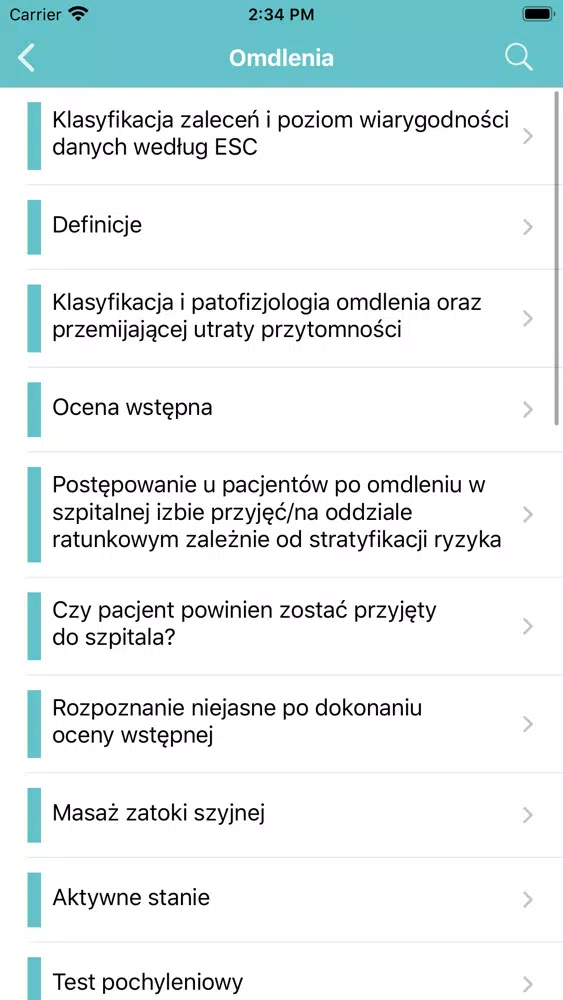 Carrier 2:34 PM

Omdlenia

Klasyfikacja zaleceń i poziom wiarygodności danych według ESC

Definicje

Klasyfikacja i patofizjologia omdlenia oraz przemijającej utraty przytomności

Ocena wstępna

Postępowanie u pacjentów po omdleniu w szpitalnej izbie przyjęć/na oddziale ratunkowym zależnie od stratyfikacji ryzyka

Czy pacjent powinien zostać przyjęty do szpitala?

Rozpoznanie niejasne po dokonaniu oceny wstępnej

Masaż zatoki szyjnej

Aktywne stanie

Test pochyleniowy